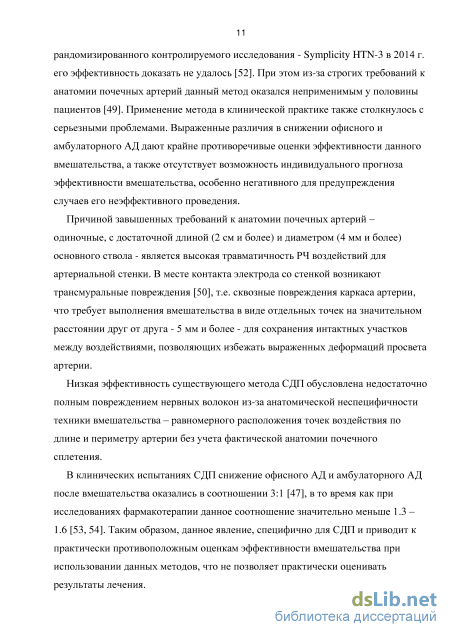 11

рандомизированного контролируемого исследования - Symplicity HTN-3 в 2014 г. его эффективность доказать не удалось [52]. При этом из-за строгих требований к анатомии почечных артерий данный метод оказался неприменимым у половины пациентов [49]. Применение метода в клинической практике также столкнулось с серьезными проблемами. Выраженные различия в снижении офисного и амбулаторного АД дают крайне противоречивые оценки эффективности данного вмешательства, а также отсутствует возможность индивидуального прогноза эффективности вмешательства, особенно негативного для предупреждения случаев его неэффективного проведения.

Причиной завышенных требований к анатомии почечных артерий – одиночные, с достаточной длиной (2 см и более) и диаметром (4 мм и более) основного ствола - является высокая травматичность РЧ воздействий для артериальной стенки. В месте контакта электрода со стенкой возникают трансмуральные повреждения [50], т.е. сквозные повреждения каркаса артерии, что требует выполнения вмешательства в виде отдельных точек на значительном расстоянии друг от друга - 5 мм и более - для сохранения интактных участков между воздействиями, позволяющих избежать выраженных деформаций просвета артерии.

Низкая эффективность существующего метода СДП обусловлена недостаточно полным повреждением нервных волокон из-за анатомической неспецифичности техники вмешательства – равномерного расположения точек воздействия по длине и периметру артерии без учета фактической анатомии почечного сплетения.

В клинических испытаниях СДП снижение офисного АД и амбулаторного АД после вмешательства оказались в соотношении 3:1 [47], в то время как при исследованиях фармакотерапии данное соотношение значительно меньше 1.3 – 1.6 [53, 54]. Таким образом, данное явление, специфично для СДП и приводит к практически противоположным оценкам эффективности вмешательства при использовании данных методов, что не позволяет практически оценивать результаты лечения.

dsLib.net
библиотека диссертаций